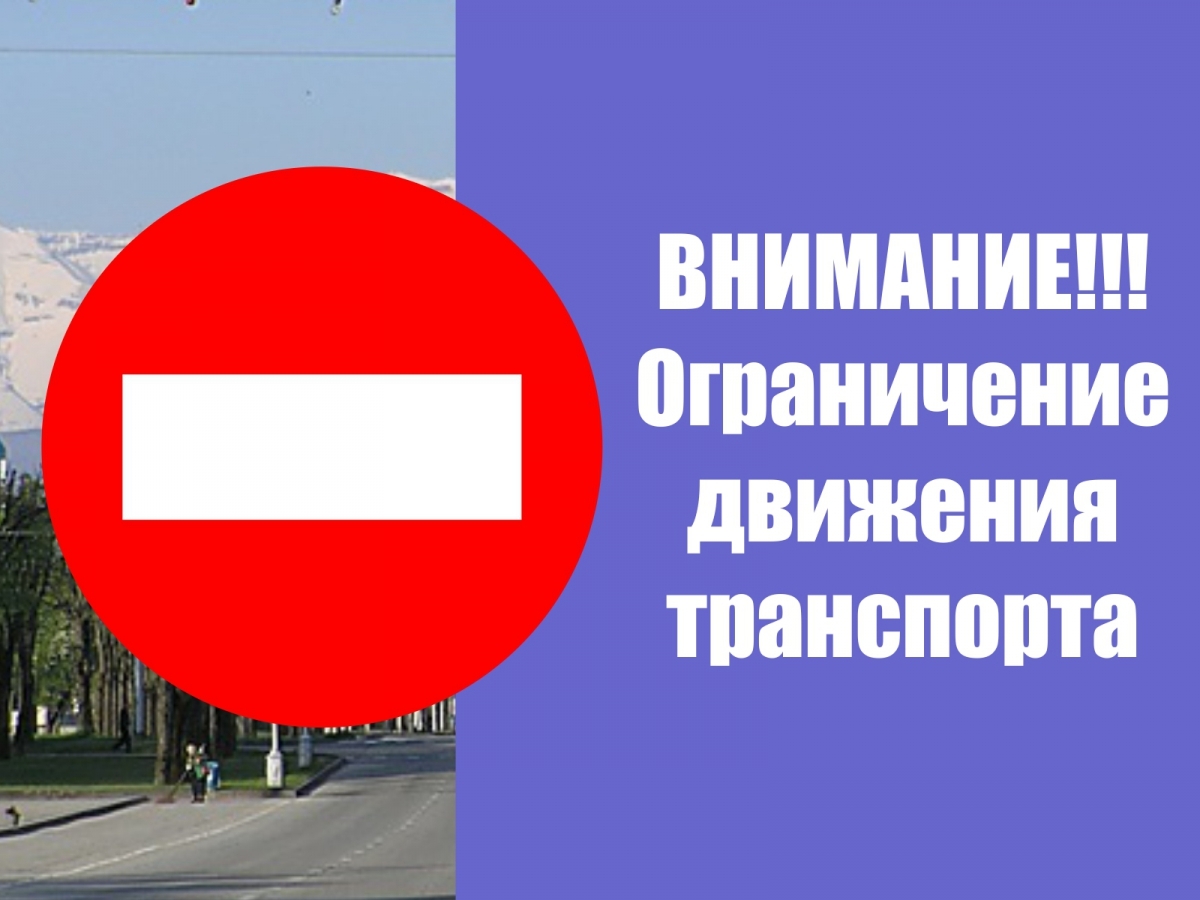 ВНИМАНИЕ!!!
Ограничение движения транспорта